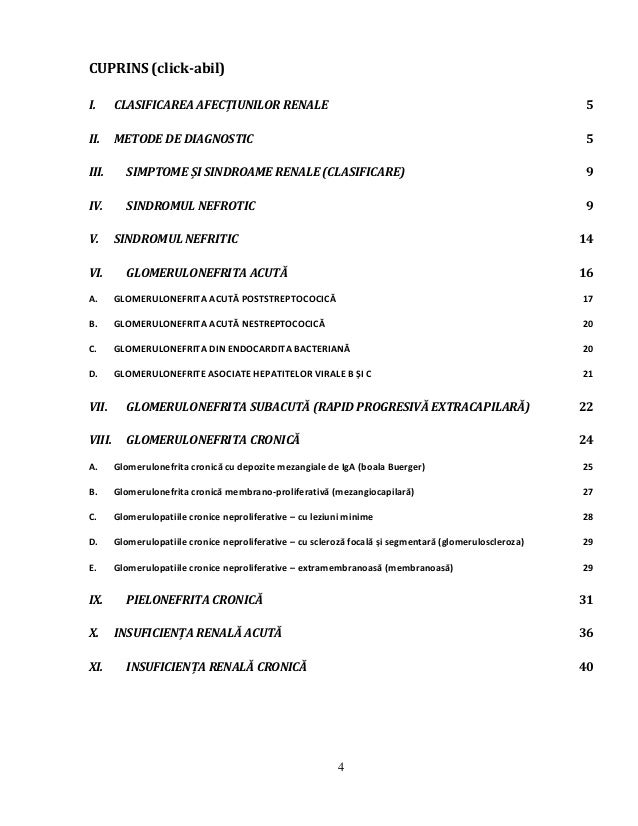 CUPRINS (click-abil)

I. CLASIFICAREA AFECȚIUNILOR RENALE 5

II. METODE DE DIAGNOSTIC 5

III. SIMPTOME ȘI SINDROAME RENALE (CLASIFICARE) 9

IV. SINDROMUL NEFROTIC 9

V. SINDROMUL NEFRITIC 14

VI. GLOMERULONEFRITA ACUTĂ 16

A. GLOMERULONEFRITA ACUTĂ POSTSTREPTOCOCICĂ 17

B. GLOMERULONEFRITA ACUTĂ NESTREPTOCOCICĂ 20

C. GLOMERULONEFRITA DIN ENDOCARDITA BACTERIANĂ 20

D. GLOMERULONEFRITE ASOCIATE HEPATITELOR VIRALE B ȘI C 21

VII. GLOMERULONEFRITA SUBACUTĂ (RAPID PROGRESIVĂ EXTRACAPILARĂ) 22

VIII. GLOMERULONEFRITA CRONICĂ 24

A. Glomerulonefrita cronică cu depozite mezangiale de IgA (boala Buerger) 25

B. Glomerulonefrita cronică membrano-proliferativă (mezangiocapilară) 27

C. Glomerulopatiile cronice neproliferative – cu leziuni minime 28

D. Glomerulopatiile cronice neproliferative – cu scleroză focală și segmentară (glomeruloscleroza) 29

E. Glomerulopatiile cronice neproliferative – extramembranoasă (membranoasă) 29

IX. PIELONEFRITA CRONICĂ 31

X. INSUFICIENȚA RENALĂ ACUTĂ 36

XI. INSUFICIENȚA RENALĂ CRONICĂ 40

4